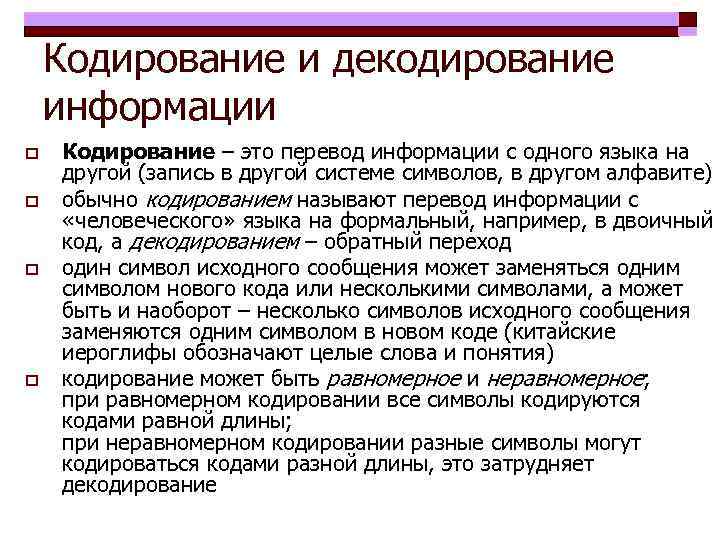 Кодирование и декодирование информации

Кодирование – это перевод информации с одного языка на другой (запись в другой системе символов, в другом алфавите)

обычно кодированием называют перевод информации с «человеческого» языка на формальный, например, в двоичный код, а декодированием – обратный переход

один символ исходного сообщения может заменяться одним символом нового кода или несколькими символами, а может быть и наоборот – несколько символов исходного сообщения заменяются одним символом в новом коде (китайские иероглифы обозначают целые слова и понятия)

кодирование может быть равномерное и неравномерное;
при равномерном кодировании все символы кодируются кодами равной длины;
при неравномерном кодировании разные символы могут кодироваться кодами разной длины, это затрудняет декодирование